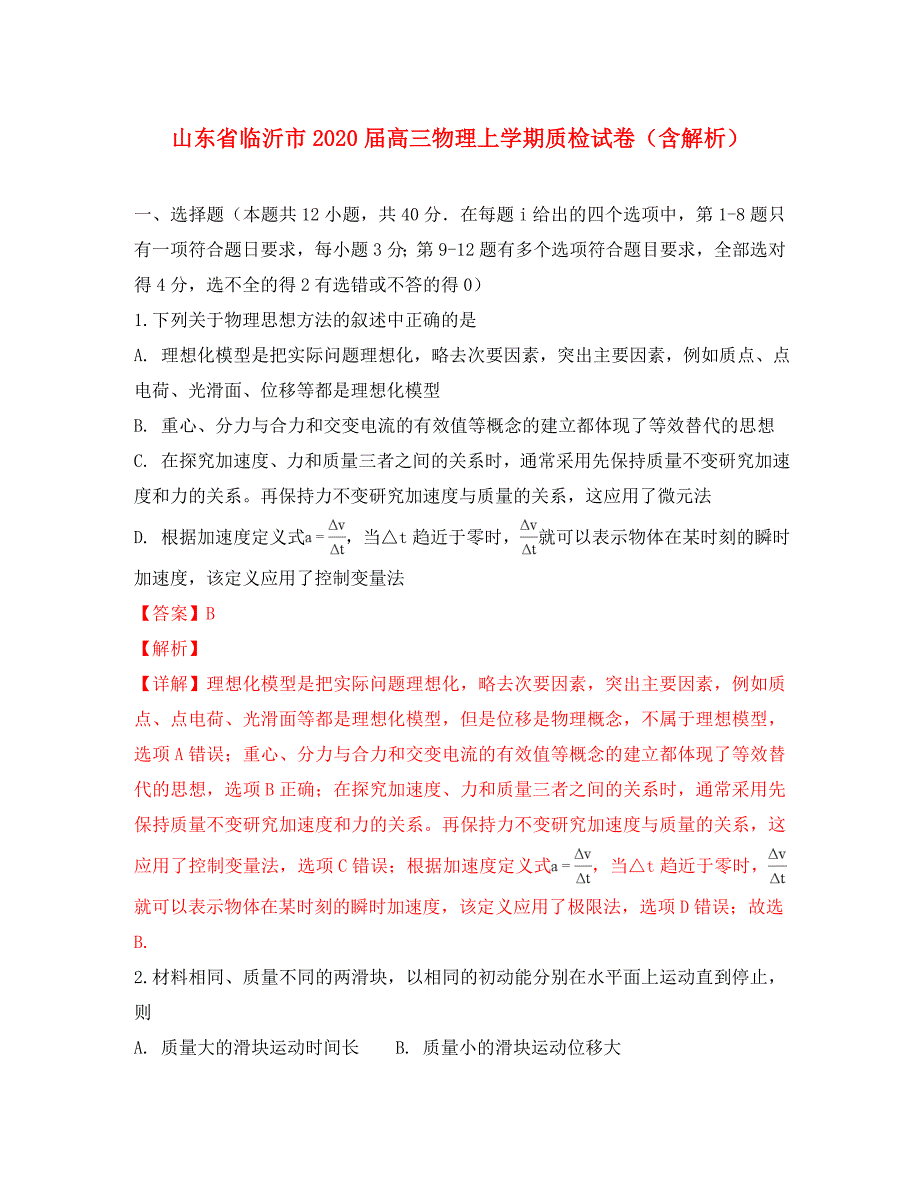 山东省临沂市2020届高三物理上学期质检试卷（含解析）

一、选择题（本题共12小题，共40分．在每题i给出的四个选项中，第1-8题只有一项符合题日要求，每小题3分；第9-12题有多个选项符合题目要求，全部选对得4分，选不全的得2有选错或不答的得0）

1.下列关于物理思想方法的叙述中正确的是

A. 理想化模型是把实际问题理想化，略去次要因素，突出主要因素，例如质点、点电荷、光滑面、位移等都是理想化模型

B. 重心、分力与合力和交变电流的有效值等概念的建立都体现了等效替代的思想

C. 在探究加速度、力和质量三者之间的关系时，通常采用先保持质量不变研究加速度和力的关系。再保持力不变研究加速度与质量的关系，这应用了微元法

D. 根据加速度定义式$a=\frac{\Delta v}{\Delta t}$，当△t趋近于零时，$\frac{\Delta v}{\Delta t}$就可以表示物体在某时刻的瞬时加速度，该定义应用了控制变量法

【答案】B

【解析】

【详解】理想化模型是把实际问题理想化，略去次要因素，突出主要因素，例如质点、点电荷、光滑面等都是理想化模型，但是位移是物理概念，不属于理想模型，选项A错误；重心、分力与合力和交变电流的有效值等概念的建立都体现了等效替代的思想，选项B正确；在探究加速度、力和质量三者之间的关系时，通常采用先保持质量不变研究加速度和力的关系。再保持力不变研究加速度与质量的关系，这应用了控制变量法，选项C错误；根据加速度定义式$a=\frac{\Delta v}{\Delta t}$，当△t趋近于零时，$\frac{\Delta v}{\Delta t}$就可以表示物体在某时刻的瞬时加速度，该定义应用了极限法，选项D错误；故选B.

2.材料相同、质量不同的两滑块，以相同的初动能分别在水平面上运动直到停止，则

A. 质量大的滑块运动时间长　　B. 质量小的滑块运动位移大